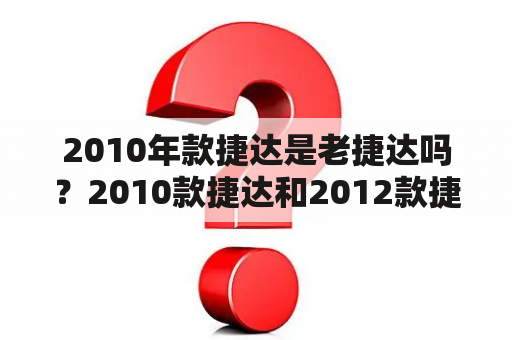 2010年款捷达是老捷达吗？2010款捷达和2012款捷